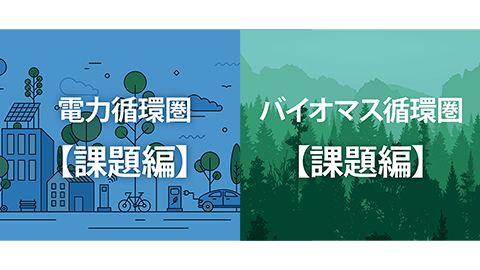 電力循環圏
【課題編】

バイオマス循環圏
【課題編】